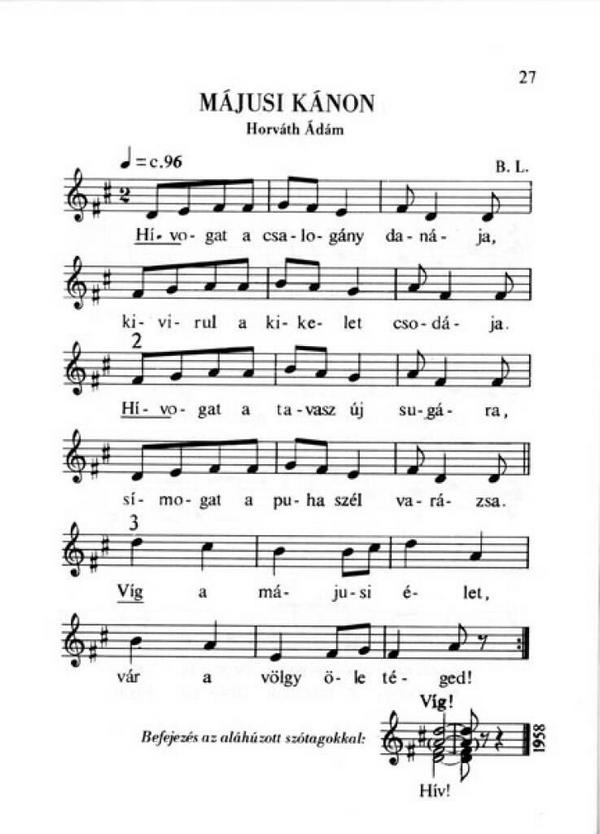 27

MÁJUSI KÁNON

Horváth Ádám

♩=c.96

B. L.

Hí- vo- gat a csa- lo- gány da- ná- ja,

ki- vi- rul a ki- ke- let cso- dá- ja.

2

Hí- vo- gat a ta- vasz új su- gá- ra,

sí- mo- gat a pu- ha szél va- rá- zsa.

3

Víg a má- ju- si é- let,

vár a völgy ö- le té- ged!

Befejezés az aláhúzott szótagokkal:

Víg!

Hív!

1958